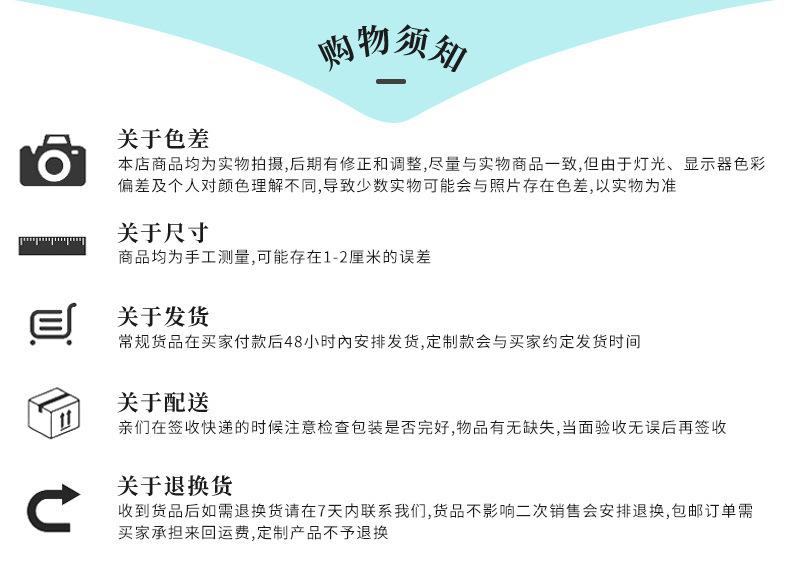 购物须知

关于色差
本店商品均为实物拍摄,后期有修正和调整,尽量与实物商品一致,但由于灯光、显示器色彩偏差及个人对颜色理解不同,导致少数实物可能会与照片存在色差,以实物为准

关于尺寸
商品均为手工测量,可能存在1-2厘米的误差

关于发货
常规货品在买家付款后48小时内安排发货,定制款会与买家约定发货时间

关于配送
亲们在签收快递的时候注意检查包装是否完好,物品有无缺失,当面验收无误后再签收

关于退换货
收到货品后如需退换货请在7天内联系我们,货品不影响二次销售会安排退换,包邮订单需买家承担来回运费,定制产品不予退换